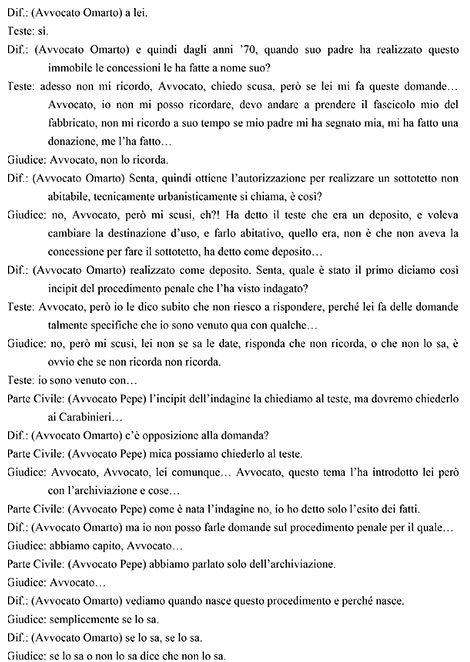 Dif.: (Avvocato Omarto) a lei.

Teste: sì.

Dif.: (Avvocato Omarto) e quindi dagli anni '70, quando suo padre ha realizzato questo immobile le concessioni le ha fatte a nome suo?

Teste: adesso non mi ricordo, Avvocato, chiedo scusa, però se lei mi fa queste domande… Avvocato, io non mi posso ricordare, devo andare a prendere il fascicolo mio del fabbricato, non mi ricordo a suo tempo se mio padre mi ha segnato mia, mi ha fatto una donazione, me l'ha fatto…

Giudice: Avvocato, non lo ricorda.

Dif.: (Avvocato Omarto) Senta, quindi ottiene l'autorizzazione per realizzare un sottotetto non abitabile, tecnicamente urbanisticamente si chiama, è così?

Giudice: no, Avvocato, però mi scusi, eh?! Ha detto il teste che era un deposito, e voleva cambiare la destinazione d'uso, e farlo abitativo, quello era, non è che non aveva la concessione per fare il sottotetto, ha detto come deposito…

Dif.: (Avvocato Omarto) realizzato come deposito. Senta, quale è stato il primo diciamo così incipit del procedimento penale che l'ha visto indagato?

Teste: Avvocato, però io le dico subito che non riesco a rispondere, perché lei fa delle domande talmente specifiche che io sono venuto qua con qualche…

Giudice: no, però mi scusi, lei non se sa le date, risponda che non ricorda, o che non lo sa, è ovvio che se non ricorda non ricorda.

Teste: io sono venuto con…

Parte Civile: (Avvocato Pepe) l'incipit dell'indagine la chiediamo al teste, ma dovremo chiederlo ai Carabinieri…

Dif.: (Avvocato Omarto) c'è opposizione alla domanda?

Parte Civile: (Avvocato Pepe) mica possiamo chiederlo al teste.

Giudice: Avvocato, Avvocato, lei comunque… Avvocato, questo tema l'ha introdotto lei però con l'archiviazione e cose…

Parte Civile: (Avvocato Pepe) come è nata l'indagine no, io ho detto solo l'esito dei fatti.

Dif.: (Avvocato Omarto) ma io non posso farle domande sul procedimento penale per il quale…

Giudice: abbiamo capito, Avvocato…

Parte Civile: (Avvocato Pepe) abbiamo parlato solo dell'archiviazione.

Giudice: Avvocato…

Dif.: (Avvocato Omarto) vediamo quando nasce questo procedimento e perché nasce.

Giudice: semplicemente se lo sa.

Dif.: (Avvocato Omarto) se lo sa, se lo sa.

Giudice: se lo sa o non lo sa dice che non lo sa.